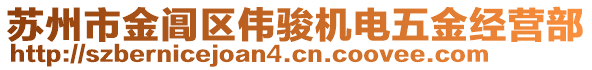 苏州市金阊区伟骏机电五金经营部
http://szbernicejoan4.cn.coovee.com